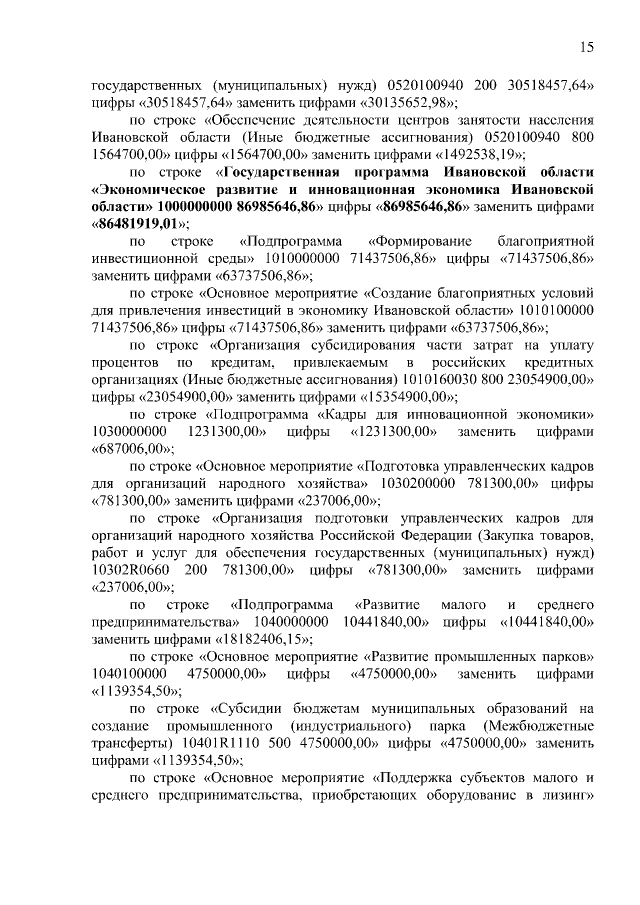 15

государственных (муниципальных) нужд) 0520100940 200 30518457,64» цифры «30518457,64» заменить цифрами «30135652,98»;

по строке «Обеспечение деятельности центров занятости населения Ивановской области (Иные бюджетные ассигнования) 0520100940 800 1564700,00» цифры «1564700,00» заменить цифрами «1492538,19»;

по строке «Государственная программа Ивановской области «Экономическое развитие и инновационная экономика Ивановской области» 1000000000 86985646,86» цифры «86985646,86» заменить цифрами «86481919,01»;

по строке «Подпрограмма «Формирование благоприятной инвестиционной среды» 1010000000 71437506,86» цифры «71437506,86» заменить цифрами «63737506,86»;

по строке «Основное мероприятие «Создание благоприятных условий для привлечения инвестиций в экономику Ивановской области» 1010100000 71437506,86» цифры «71437506,86» заменить цифрами «63737506,86»;

по строке «Организация субсидирования части затрат на уплату процентов по кредитам, привлекаемым в российских кредитных организациях (Иные бюджетные ассигнования) 1010160030 800 23054900,00» цифры «23054900,00» заменить цифрами «15354900,00»;

по строке «Подпрограмма «Кадры для инновационной экономики» 1030000000 1231300,00» цифры «1231300,00» заменить цифрами «687006,00»;

по строке «Основное мероприятие «Подготовка управленческих кадров для организаций народного хозяйства» 1030200000 781300,00» цифры «781300,00» заменить цифрами «237006,00»;

по строке «Организация подготовки управленческих кадров для организаций народного хозяйства Российской Федерации (Закупка товаров, работ и услуг для обеспечения государственных (муниципальных) нужд) 10302R0660 200 781300,00» цифры «781300,00» заменить цифрами «237006,00»;

по строке «Подпрограмма «Развитие малого и среднего предпринимательства» 1040000000 10441840,00» цифры «10441840,00» заменить цифрами «18182406,15»;

по строке «Основное мероприятие «Развитие промышленных парков» 1040100000 4750000,00» цифры «4750000,00» заменить цифрами «1139354,50»;

по строке «Субсидии бюджетам муниципальных образований на создание промышленного (индустриального) парка (Межбюджетные трансферты) 10401R1110 500 4750000,00» цифры «4750000,00» заменить цифрами «1139354,50»;

по строке «Основное мероприятие «Поддержка субъектов малого и среднего предпринимательства, приобретающих оборудование в лизинг»